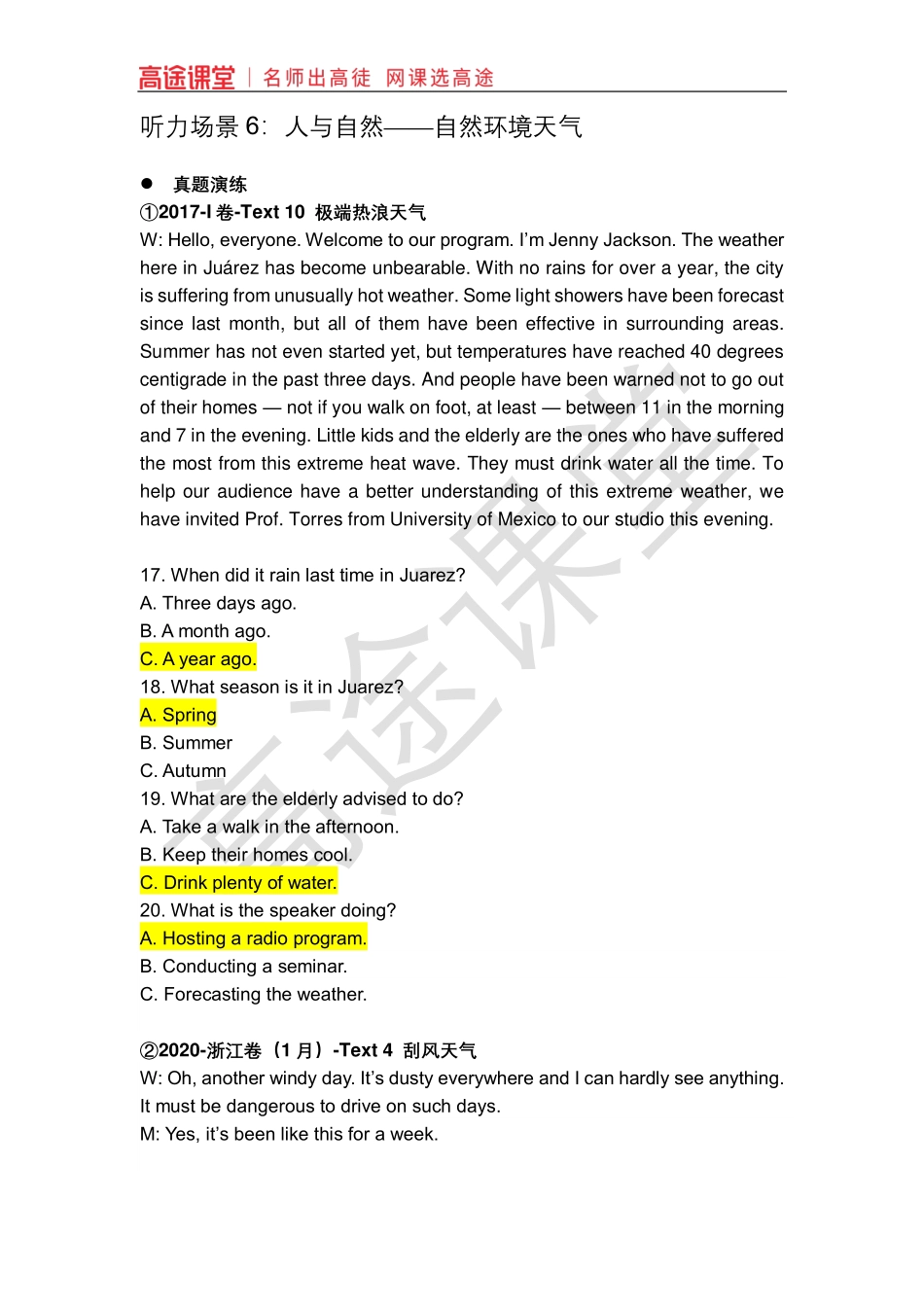 高途课堂 | 名师出高徒 网课选高途

听力场景 6：人与自然——自然环境天气

● 真题演练
①2017-I 卷-Text 10 极端热浪天气
W: Hello, everyone. Welcome to our program. I'm Jenny Jackson. The weather here in Juárez has become unbearable. With no rains for over a year, the city is suffering from unusually hot weather. Some light showers have been forecast since last month, but all of them have been effective in surrounding areas. Summer has not even started yet, but temperatures have reached 40 degrees centigrade in the past three days. And people have been warned not to go out of their homes — not if you walk on foot, at least — between 11 in the morning and 7 in the evening. Little kids and the elderly are the ones who have suffered the most from this extreme heat wave. They must drink water all the time. To help our audience have a better understanding of this extreme weather, we have invited Prof. Torres from University of Mexico to our studio this evening.

17. When did it rain last time in Juarez?
A. Three days ago.
B. A month ago.
C. A year ago.
18. What season is it in Juarez?
A. Spring
B. Summer
C. Autumn
19. What are the elderly advised to do?
A. Take a walk in the afternoon.
B. Keep their homes cool.
C. Drink plenty of water.
20. What is the speaker doing?
A. Hosting a radio program.
B. Conducting a seminar.
C. Forecasting the weather.

②2020-浙江卷（1 月）-Text 4 刮风天气
W: Oh, another windy day. It's dusty everywhere and I can hardly see anything. It must be dangerous to drive on such days.
M: Yes, it's been like this for a week.

高途课堂